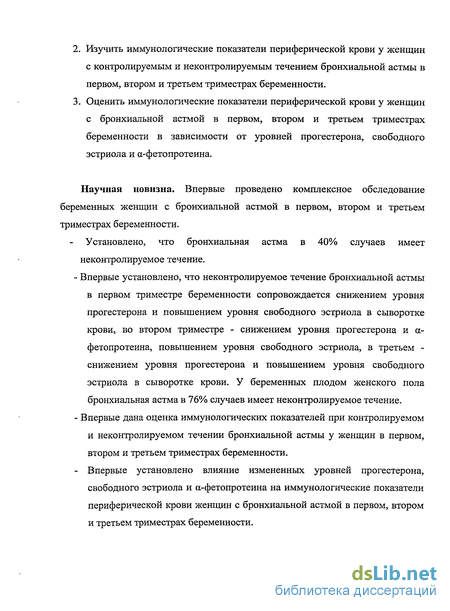 2. Изучить иммунологические показатели периферической крови у женщин с контролируемым и неконтролируемым течением бронхиальной астмы в первом, втором и третьем триместрах беременности.

3. Оценить иммунологические показатели периферической крови у женщин с бронхиальной астмой в первом, втором и третьем триместрах беременности в зависимости от уровней прогестерона, свободного эстриола и α-фетопротеина.

**Научная новизна.** Впервые проведено комплексное обследование беременных женщин с бронхиальной астмой в первом, втором и третьем триместрах беременности.

- Установлено, что бронхиальная астма в 40% случаев имеет неконтролируемое течение.

- Впервые установлено, что неконтролируемое течение бронхиальной астмы в первом триместре беременности сопровождается снижением уровня прогестерона и повышением уровня свободного эстриола в сыворотке крови, во втором триместре - снижением уровня прогестерона и α-фетопротеина, повышением уровня свободного эстриола, в третьем - снижением уровня прогестерона и повышением уровня свободного эстриола в сыворотке крови. У беременных плодом женского пола бронхиальная астма в 76% случаев имеет неконтролируемое течение.

- Впервые дана оценка иммунологических показателей при контролируемом и неконтролируемом течении бронхиальной астмы у женщин в первом, втором и третьем триместрах беременности.

- Впервые установлено влияние измененных уровней прогестерона, свободного эстриола и α-фетопротеина на иммунологические показатели периферической крови женщин с бронхиальной астмой в первом, втором и третьем триместрах беременности.

dsLib.net
библиотека диссертаций